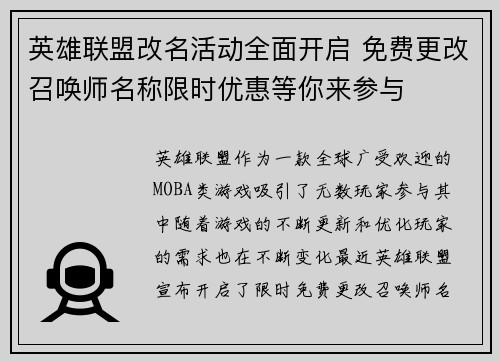 英雄联盟改名活动全面开启 免费更改召唤师名称限时优惠等你来参与

英雄联盟作为一款全球广受欢迎的MOBA类游戏吸引了无数玩家参与其中随着游戏的不断更新和优化玩家的需求也在不断变化最近英雄联盟宣布开启了限时免费更改召唤师名